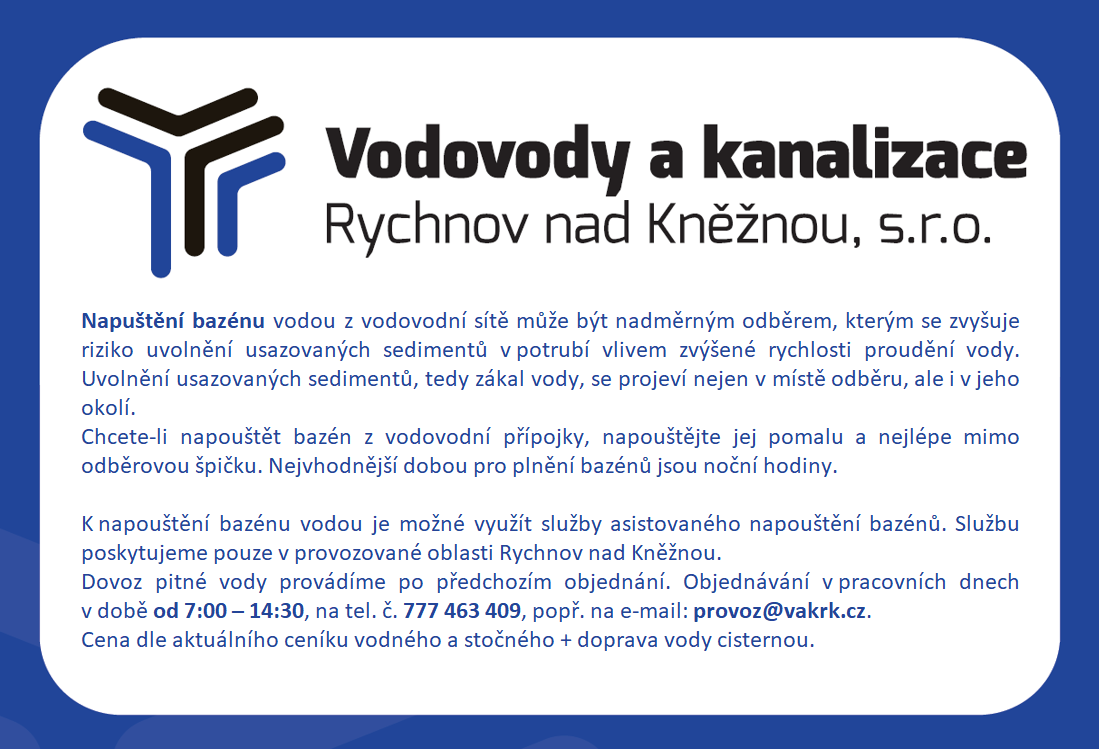 Vodovody a kanalizace
Rychnov nad Kněžnou, s.r.o.

Napuštění bazénu vodou z vodovodní sítě může být nadměrným odběrem, kterým se zvyšuje riziko uvolnění usazovaných sedimentů v potrubí vlivem zvýšené rychlosti proudění vody. Uvolnění usazovaných sedimentů, tedy zákal vody, se projeví nejen v místě odběru, ale i v jeho okolí.
Chcete-li napouštět bazén z vodovodní přípojky, napouštějte jej pomalu a nejlépe mimo odběrovou špičku. Nejvhodnější dobou pro plnění bazénů jsou noční hodiny.

K napouštění bazénu vodou je možné využít služby asistovaného napouštění bazénů. Službu poskytujeme pouze v provozované oblasti Rychnov nad Kněžnou.
Dovoz pitné vody provádíme po předchozím objednání. Objednávání v pracovních dnech v době od 7:00 – 14:30, na tel. č. 777 463 409, popř. na e-mail: provoz@vakrk.cz.
Cena dle aktuálního ceníku vodného a stočného + doprava vody cisternou.